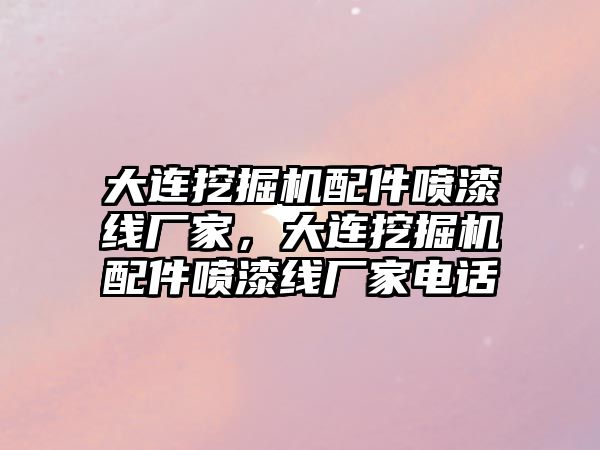 大连挖掘机配件喷漆线厂家，大连挖掘机配件喷漆线厂家电话